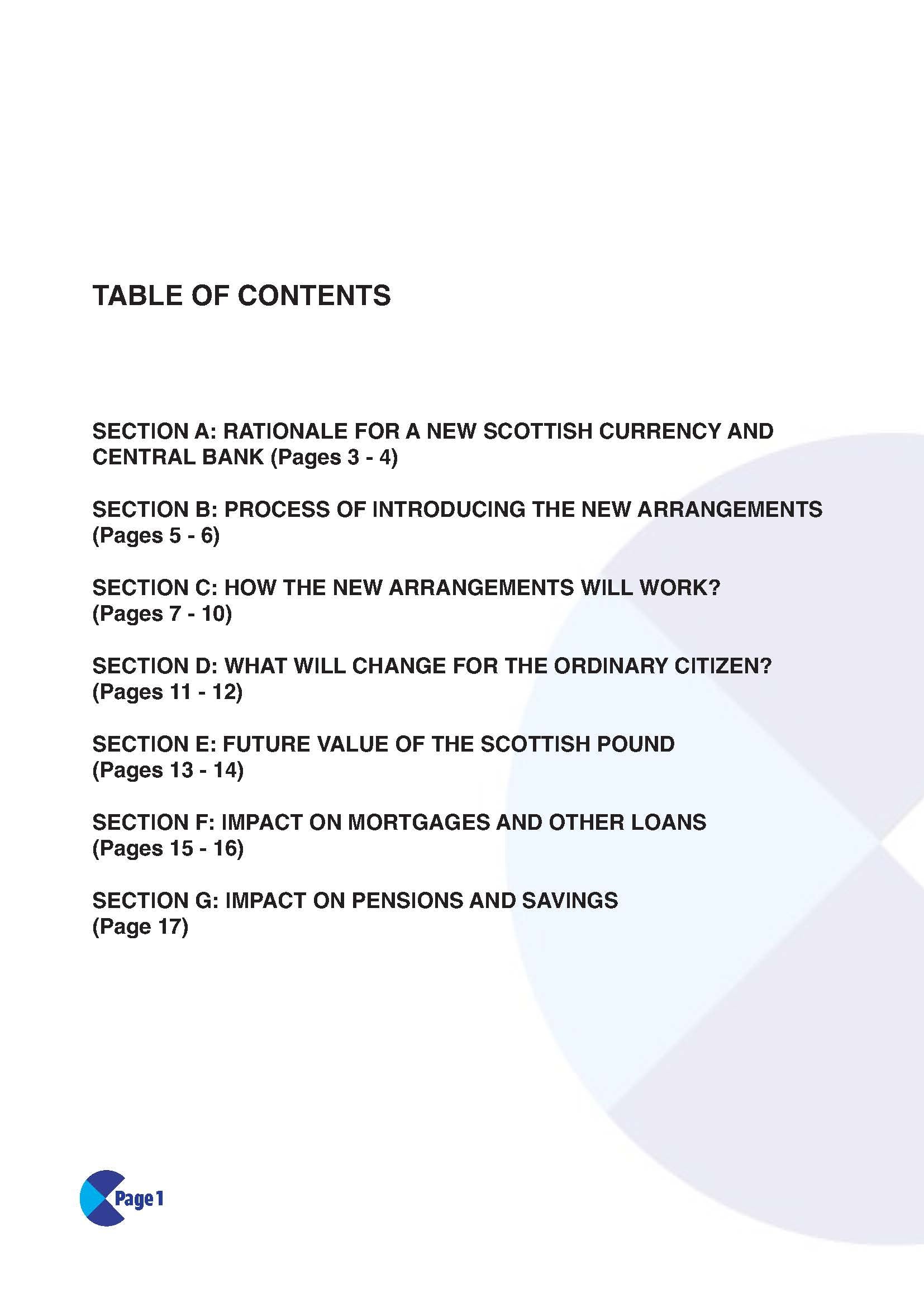 TABLE OF CONTENTS

SECTION A: RATIONALE FOR A NEW SCOTTISH CURRENCY AND CENTRAL BANK (Pages 3 - 4)

SECTION B: PROCESS OF INTRODUCING THE NEW ARRANGEMENTS (Pages 5 - 6)

SECTION C: HOW THE NEW ARRANGEMENTS WILL WORK? (Pages 7 - 10)

SECTION D: WHAT WILL CHANGE FOR THE ORDINARY CITIZEN? (Pages 11 - 12)

SECTION E: FUTURE VALUE OF THE SCOTTISH POUND (Pages 13 - 14)

SECTION F: IMPACT ON MORTGAGES AND OTHER LOANS (Pages 15 - 16)

SECTION G: IMPACT ON PENSIONS AND SAVINGS (Page 17)

Page 1